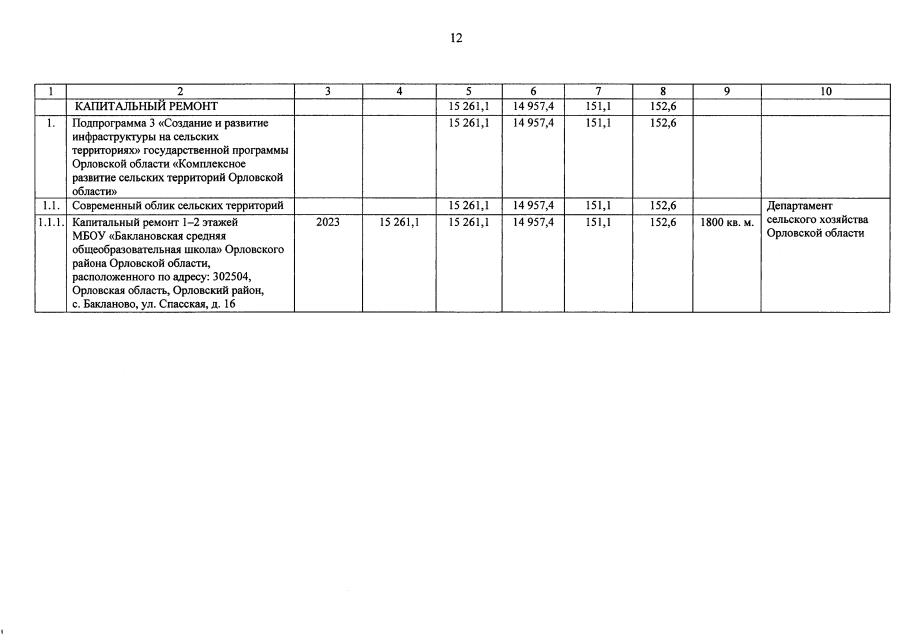 12

| 1 | 2 | 3 | 4 | 5 | 6 | 7 | 8 | 9 | 10 |
|---|---|---|---|---|---|---|---|---|---|
| | КАПИТАЛЬНЫЙ РЕМОНТ | | | 15 261,1 | 14 957,4 | 151,1 | 152,6 | | |
| 1. | Подпрограмма 3 «Создание и развитие инфраструктуры на сельских территориях» государственной программы Орловской области «Комплексное развитие сельских территорий Орловской области» | | | 15 261,1 | 14 957,4 | 151,1 | 152,6 | | |
| 1.1. | Современный облик сельских территорий | | | 15 261,1 | 14 957,4 | 151,1 | 152,6 | | Департамент сельского хозяйства Орловской области |
| 1.1.1. | Капитальный ремонт 1–2 этажей МБОУ «Баклановская средняя общеобразовательная школа» Орловского района Орловской области, расположенного по адресу: 302504, Орловская область, Орловский район, с. Бакланово, ул. Спасская, д. 16 | 2023 | 15 261,1 | 15 261,1 | 14 957,4 | 151,1 | 152,6 | 1800 кв. м. | |